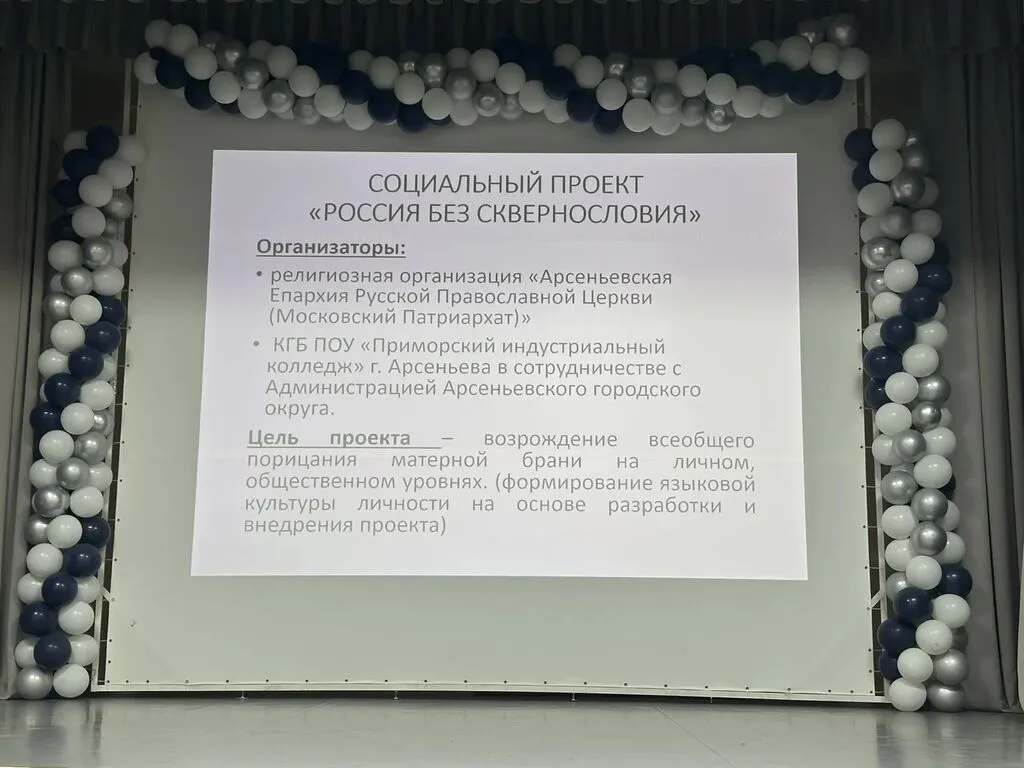 СОЦИАЛЬНЫЙ ПРОЕКТ
«РОССИЯ БЕЗ СКВЕРНОСЛОВИЯ»

Организаторы:

• религиозная организация «Арсеньевская Епархия Русской Православной Церкви (Московский Патриархат)»

• КГБ ПОУ «Приморский индустриальный колледж» г. Арсеньева в сотрудничестве с Администрацией Арсеньевского городского округа.

Цель проекта – возрождение всеобщего порицания матерной брани на личном, общественном уровнях. (формирование языковой культуры личности на основе разработки и внедрения проекта)